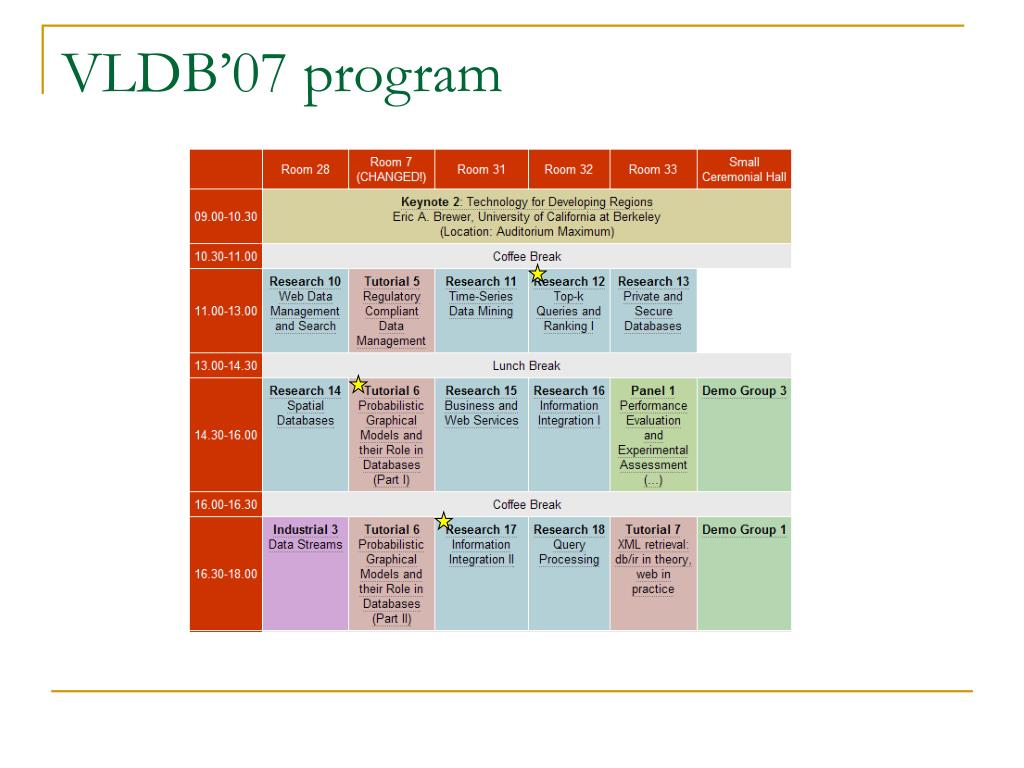 VLDB'07 program

| | Room 28 | Room 7 (CHANGED!) | Room 31 | Room 32 | Room 33 | Small Ceremonial Hall |
|---|---|---|---|---|---|---|
| 09.00-10.30 | **Keynote 2**: Technology for Developing Regions Eric A. Brewer, University of California at Berkeley (Location: Auditorium Maximum) | | | | | |
| 10.30-11.00 | Coffee Break | | | | | |
| 11.00-13.00 | **Research 10** Web Data Management and Search | **Tutorial 5** Regulatory Compliant Data Management | **Research 11** Time-Series Data Mining | **Research 12** Top-k Queries and Ranking I | **Research 13** Private and Secure Databases | |
| 13.00-14.30 | Lunch Break | | | | | |
| 14.30-16.00 | **Research 14** Spatial Databases | **Tutorial 6** Probabilistic Graphical Models and their Role in Databases (Part I) | **Research 15** Business and Web Services | **Research 16** Information Integration I | **Panel 1** Performance Evaluation and Experimental Assessment (...) | **Demo Group 3** |
| 16.00-16.30 | Coffee Break | | | | | |
| 16.30-18.00 | **Industrial 3** Data Streams | **Tutorial 6** Probabilistic Graphical Models and their Role in Databases (Part II) | **Research 17** Information Integration II | **Research 18** Query Processing | **Tutorial 7** XML retrieval: db/ir in theory, web in practice | **Demo Group 1** |